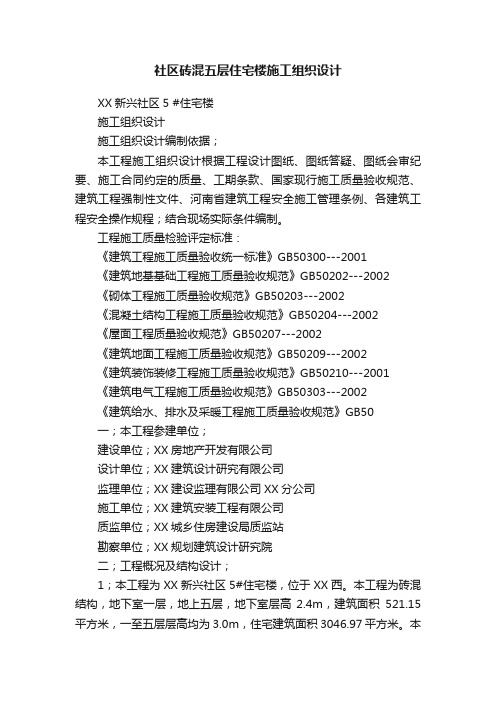 社区砖混五层住宅楼施工组织设计

XX 新兴社区 5 #住宅楼

施工组织设计

施工组织设计编制依据；

本工程施工组织设计根据工程设计图纸、图纸答疑、图纸会审纪要、施工合同约定的质量、工期条款、国家现行施工质量验收规范、建筑工程强制性文件、河南省建筑工程安全施工管理条例、各建筑工程安全操作规程；结合现场实际条件编制。

工程施工质量检验评定标准：

《建筑工程施工质量验收统一标准》GB50300---2001

《建筑地基基础工程施工质量验收规范》GB50202---2002

《砌体工程施工质量验收规范》GB50203---2002

《混凝土结构工程施工质量验收规范》GB50204---2002

《屋面工程质量验收规范》GB50207---2002

《建筑地面工程施工质量验收规范》GB50209---2002

《建筑装饰装修工程施工质量验收规范》GB50210---2001

《建筑电气工程施工质量验收规范》GB50303---2002

《建筑给水、排水及采暖工程施工质量验收规范》GB50

一；本工程参建单位；

建设单位；XX 房地产开发有限公司

设计单位；XX 建筑设计研究有限公司

监理单位；XX 建设监理有限公司 XX 分公司

施工单位；XX 建筑安装工程有限公司

质监单位；XX 城乡住房建设局质监站

勘察单位；XX 规划建筑设计研究院

二；工程概况及结构设计；

1；本工程为 XX 新兴社区 5#住宅楼，位于 XX 西。本工程为砖混结构，地下室一层，地上五层，地下室层高 2.4m，建筑面积 521.15 平方米，一至五层层高均为 3.0m，住宅建筑面积 3046.97 平方米。本